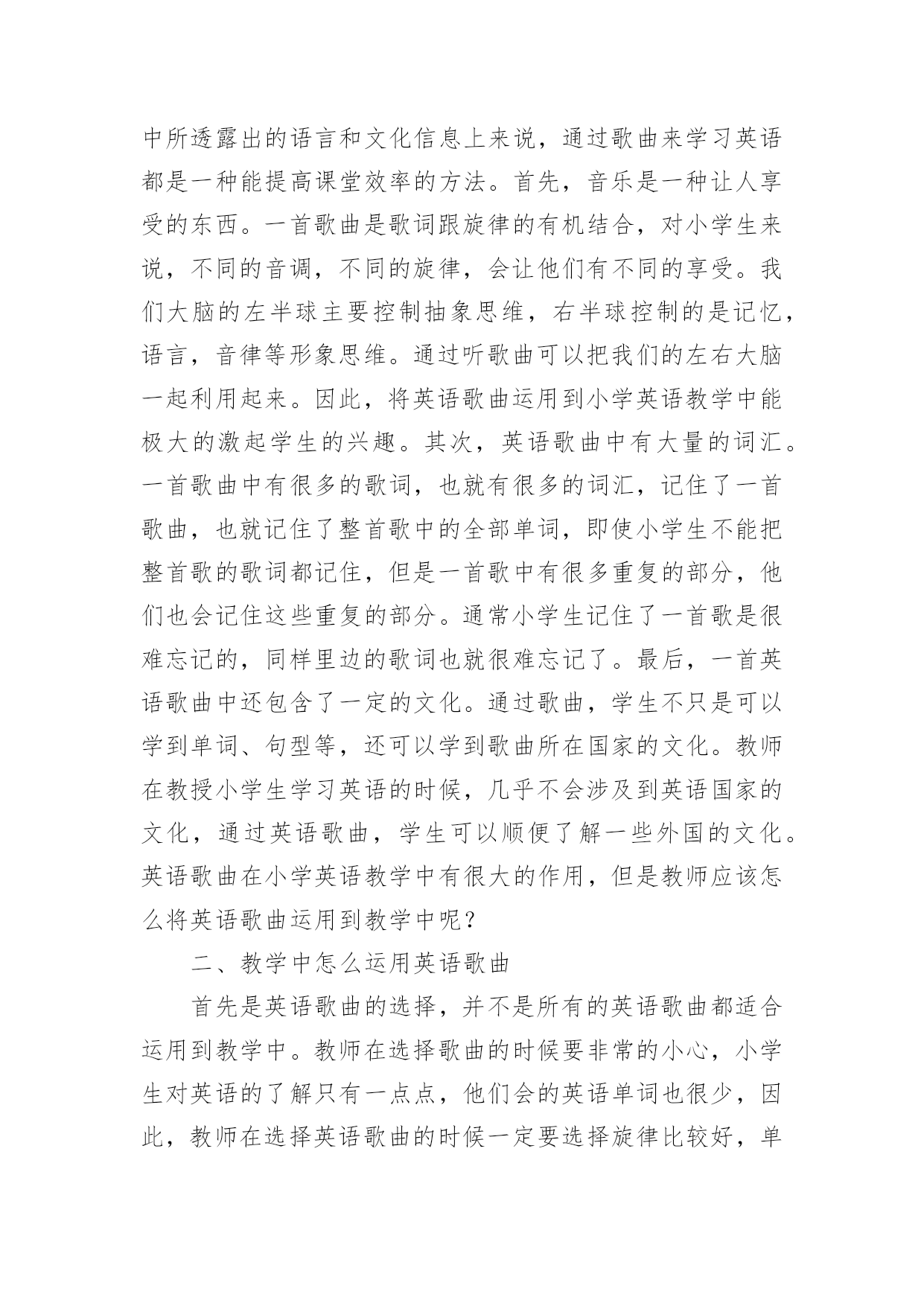 中所透露出的语言和文化信息上来说，通过歌曲来学习英语都是一种能提高课堂效率的方法。首先，音乐是一种让人享受的东西。一首歌曲是歌词跟旋律的有机结合，对小学生来说，不同的音调，不同的旋律，会让他们有不同的享受。我们大脑的左半球主要控制抽象思维，右半球控制的是记忆，语言，音律等形象思维。通过听歌曲可以把我们的左右大脑一起利用起来。因此，将英语歌曲运用到小学英语教学中能极大的激起学生的兴趣。其次，英语歌曲中有大量的词汇。一首歌曲中有很多的歌词，也就有很多的词汇，记住了一首歌曲，也就记住了整首歌中的全部单词，即使小学生不能把整首歌的歌词都记住，但是一首歌中有很多重复的部分，他们也会记住这些重复的部分。通常小学生记住了一首歌是很难忘记的，同样里边的歌词也就很难忘记了。最后，一首英语歌曲中还包含了一定的文化。通过歌曲，学生不只是可以学到单词、句型等，还可以学到歌曲所在国家的文化。教师在教授小学生学习英语的时候，几乎不会涉及到英语国家的文化，通过英语歌曲，学生可以顺便了解一些外国的文化。英语歌曲在小学英语教学中有很大的作用，但是教师应该怎么将英语歌曲运用到教学中呢？

二、教学中怎么运用英语歌曲

首先是英语歌曲的选择，并不是所有的英语歌曲都适合运用到教学中。教师在选择歌曲的时候要非常的小心，小学生对英语的了解只有一点点，他们会的英语单词也很少，因此，教师在选择英语歌曲的时候一定要选择旋律比较好，单